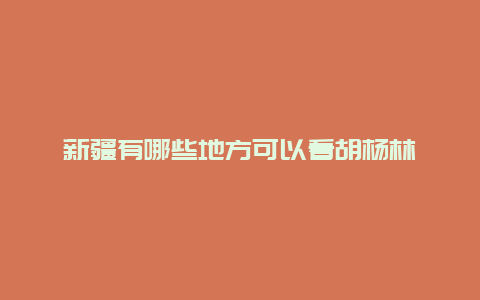 新疆有哪些地方可以看胡杨林